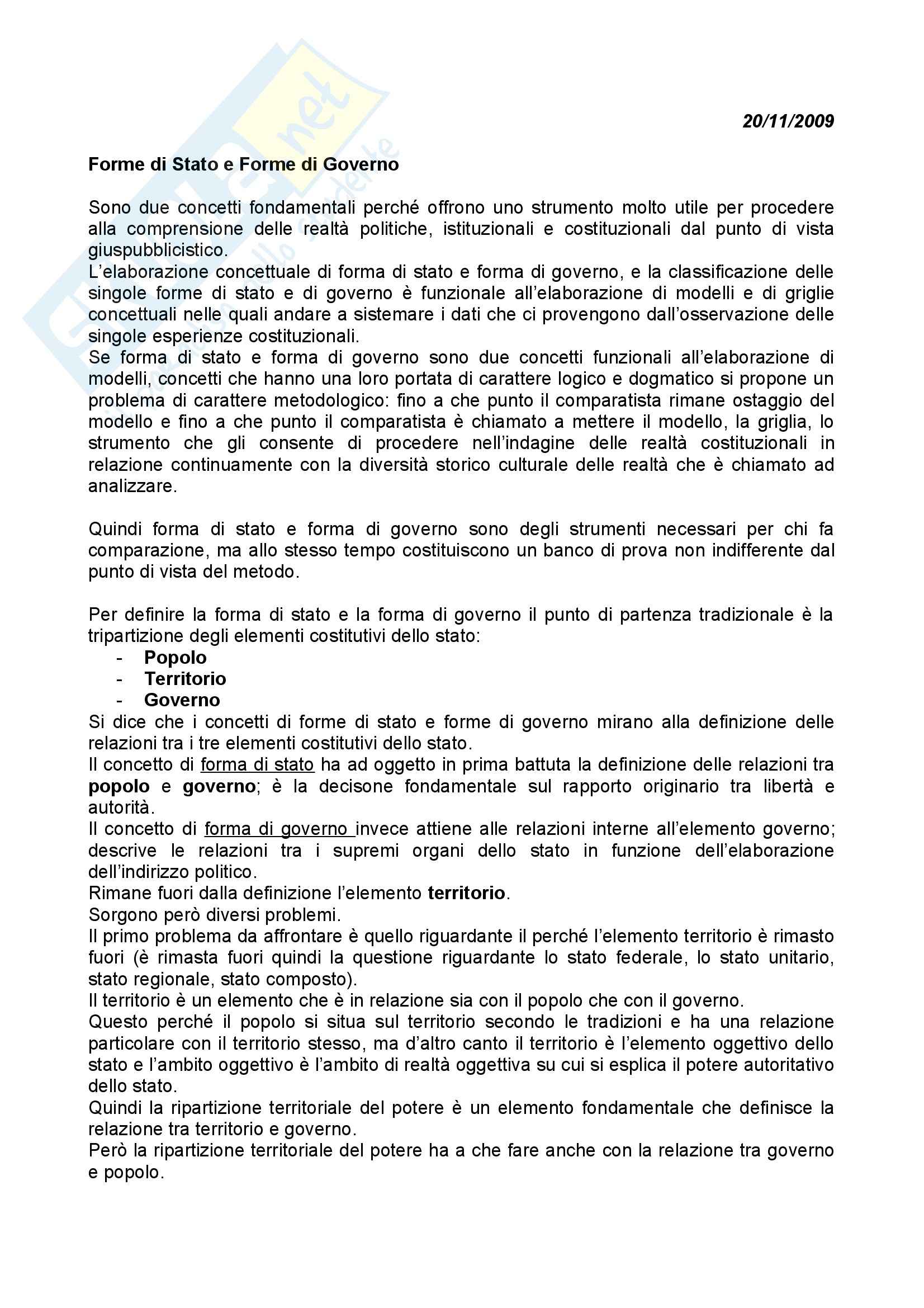 20/11/2009

Forme di Stato e Forme di Governo

Sono due concetti fondamentali perché offrono uno strumento molto utile per procedere alla comprensione delle realtà politiche, istituzionali e costituzionali dal punto di vista giuspubblicistico.
L'elaborazione concettuale di forma di stato e forma di governo, e la classificazione delle singole forme di stato e di governo è funzionale all'elaborazione di modelli e di griglie concettuali nelle quali andare a sistemare i dati che ci provengono dall'osservazione delle singole esperienze costituzionali.
Se forma di stato e forma di governo sono due concetti funzionali all'elaborazione di modelli, concetti che hanno una loro portata di carattere logico e dogmatico si propone un problema di carattere metodologico: fino a che punto il comparatista rimane ostaggio del modello e fino a che punto il comparatista è chiamato a mettere il modello, la griglia, lo strumento che gli consente di procedere nell'indagine delle realtà costituzionali in relazione continuamente con la diversità storico culturale delle realtà che è chiamato ad analizzare.

Quindi forma di stato e forma di governo sono degli strumenti necessari per chi fa comparazione, ma allo stesso tempo costituiscono un banco di prova non indifferente dal punto di vista del metodo.

Per definire la forma di stato e la forma di governo il punto di partenza tradizionale è la tripartizione degli elementi costitutivi dello stato:
- Popolo
- Territorio
- Governo
Si dice che i concetti di forme di stato e forme di governo mirano alla definizione delle relazioni tra i tre elementi costitutivi dello stato.
Il concetto di forma di stato ha ad oggetto in prima battuta la definizione delle relazioni tra popolo e governo; è la decisone fondamentale sul rapporto originario tra libertà e autorità.
Il concetto di forma di governo invece attiene alle relazioni interne all'elemento governo; descrive le relazioni tra i supremi organi dello stato in funzione dell'elaborazione dell'indirizzo politico.
Rimane fuori dalla definizione l'elemento territorio.
Sorgono però diversi problemi.
Il primo problema da affrontare è quello riguardante il perché l'elemento territorio è rimasto fuori (è rimasta fuori quindi la questione riguardante lo stato federale, lo stato unitario, stato regionale, stato composto).
Il territorio è un elemento che è in relazione sia con il popolo che con il governo.
Questo perché il popolo si situa sul territorio secondo le tradizioni e ha una relazione particolare con il territorio stesso, ma d'altro canto il territorio è l'elemento oggettivo dello stato e l'ambito oggettivo è l'ambito di realtà oggettiva su cui si esplica il potere autoritativo dello stato.
Quindi la ripartizione territoriale del potere è un elemento fondamentale che definisce la relazione tra territorio e governo.
Però la ripartizione territoriale del potere ha a che fare anche con la relazione tra governo e popolo.